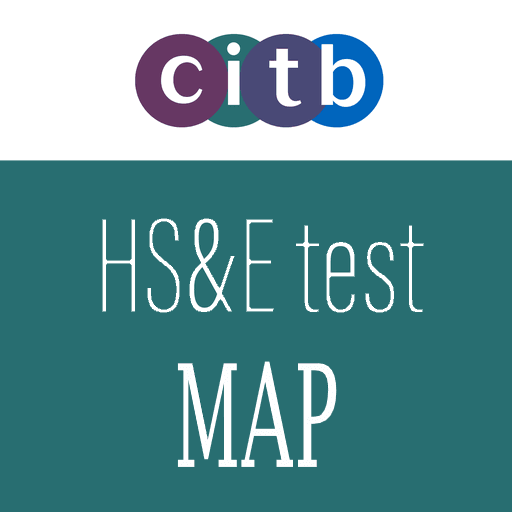 citb

HS&E test
MAP